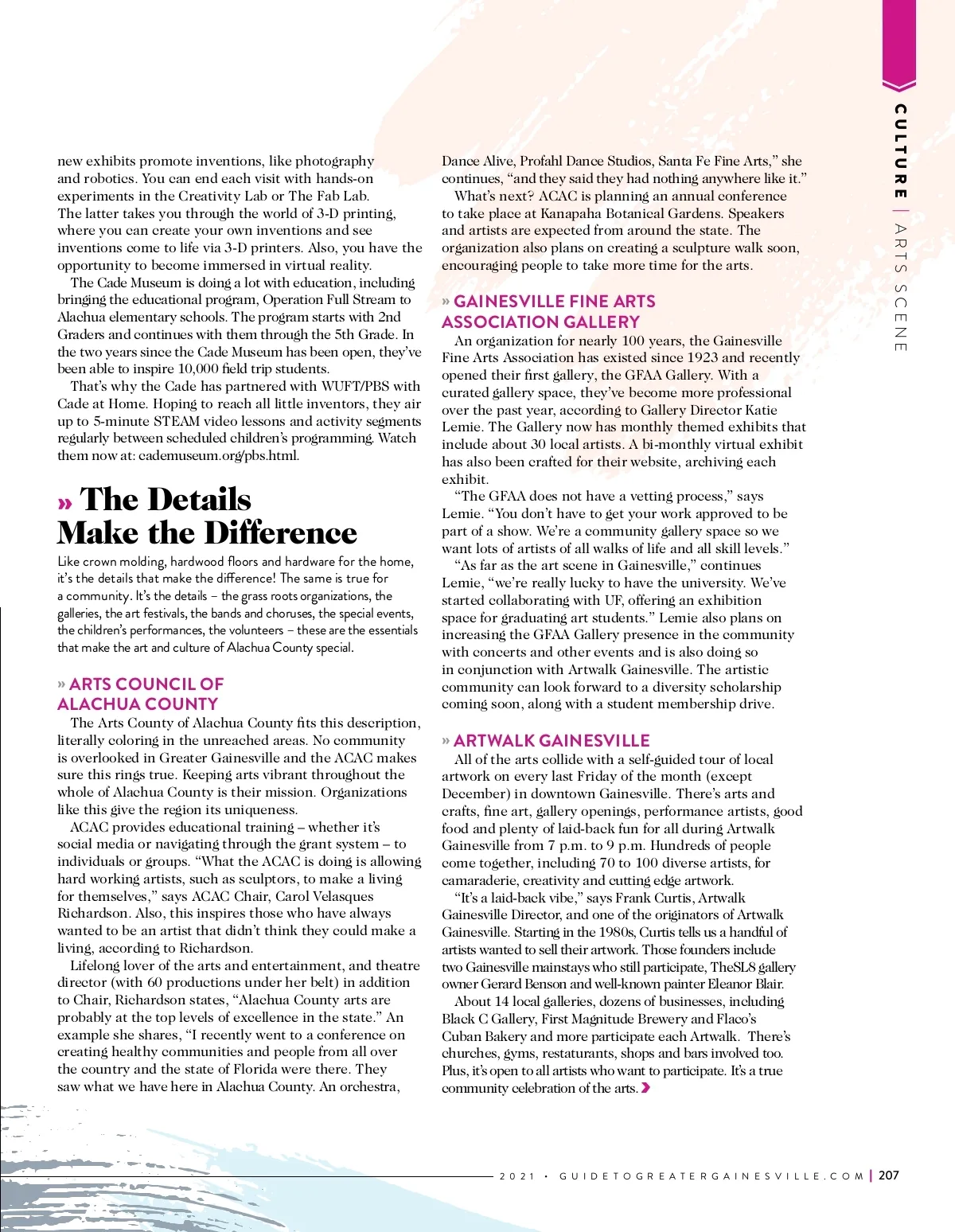 CULTURE | ARTS SCENE

new exhibits promote inventions, like photography and robotics. You can end each visit with hands-on experiments in the Creativity Lab or The Fab Lab. The latter takes you through the world of 3-D printing, where you can create your own inventions and see inventions come to life via 3-D printers. Also, you have the opportunity to become immersed in virtual reality.

The Cade Museum is doing a lot with education, including bringing the educational program, Operation Full Stream to Alachua elementary schools. The program starts with 2nd Graders and continues with them through the 5th Grade. In the two years since the Cade Museum has been open, they've been able to inspire 10,000 field trip students.

That's why the Cade has partnered with WUFT/PBS with Cade at Home. Hoping to reach all little inventors, they air up to 5-minute STEAM video lessons and activity segments regularly between scheduled children's programming. Watch them now at: cademuseum.org/pbs.html.

» The Details Make the Difference

Like crown molding, hardwood floors and hardware for the home, it's the details that make the difference! The same is true for a community. It's the details – the grass roots organizations, the galleries, the art festivals, the bands and choruses, the special events, the children's performances, the volunteers – these are the essentials that make the art and culture of Alachua County special.

» ARTS COUNCIL OF ALACHUA COUNTY

The Arts County of Alachua County fits this description, literally coloring in the unreached areas. No community is overlooked in Greater Gainesville and the ACAC makes sure this rings true. Keeping arts vibrant throughout the whole of Alachua County is their mission. Organizations like this give the region its uniqueness.

ACAC provides educational training – whether it's social media or navigating through the grant system – to individuals or groups. "What the ACAC is doing is allowing hard working artists, such as sculptors, to make a living for themselves," says ACAC Chair, Carol Velasques Richardson. Also, this inspires those who have always wanted to be an artist that didn't think they could make a living, according to Richardson.

Lifelong lover of the arts and entertainment, and theatre director (with 60 productions under her belt) in addition to Chair, Richardson states, "Alachua County arts are probably at the top levels of excellence in the state." An example she shares, "I recently went to a conference on creating healthy communities and people from all over the country and the state of Florida were there. They saw what we have here in Alachua County. An orchestra, Dance Alive, Profahl Dance Studios, Santa Fe Fine Arts," she continues, "and they said they had nothing anywhere like it."

What's next? ACAC is planning an annual conference to take place at Kanapaha Botanical Gardens. Speakers and artists are expected from around the state. The organization also plans on creating a sculpture walk soon, encouraging people to take more time for the arts.

» GAINESVILLE FINE ARTS ASSOCIATION GALLERY

An organization for nearly 100 years, the Gainesville Fine Arts Association has existed since 1923 and recently opened their first gallery, the GFAA Gallery. With a curated gallery space, they've become more professional over the past year, according to Gallery Director Katie Lemie. The Gallery now has monthly themed exhibits that include about 30 local artists. A bi-monthly virtual exhibit has also been crafted for their website, archiving each exhibit.

"The GFAA does not have a vetting process," says Lemie. "You don't have to get your work approved to be part of a show. We're a community gallery space so we want lots of artists of all walks of life and all skill levels."

"As far as the art scene in Gainesville," continues Lemie, "we're really lucky to have the university. We've started collaborating with UF, offering an exhibition space for graduating art students." Lemie also plans on increasing the GFAA Gallery presence in the community with concerts and other events and is also doing so in conjunction with Artwalk Gainesville. The artistic community can look forward to a diversity scholarship coming soon, along with a student membership drive.

» ARTWALK GAINESVILLE

All of the arts collide with a self-guided tour of local artwork on every last Friday of the month (except December) in downtown Gainesville. There's arts and crafts, fine art, gallery openings, performance artists, good food and plenty of laid-back fun for all during Artwalk Gainesville from 7 p.m. to 9 p.m. Hundreds of people come together, including 70 to 100 diverse artists, for camaraderie, creativity and cutting edge artwork.

"It's a laid-back vibe," says Frank Curtis, Artwalk Gainesville Director, and one of the originators of Artwalk Gainesville. Starting in the 1980s, Curtis tells us a handful of artists wanted to sell their artwork. Those founders include two Gainesville mainstays who still participate, TheSL8 gallery owner Gerard Benson and well-known painter Eleanor Blair.

About 14 local galleries, dozens of businesses, including Black C Gallery, First Magnitude Brewery and Flaco's Cuban Bakery and more participate each Artwalk. There's churches, gyms, restaurants, shops and bars involved too. Plus, it's open to all artists who want to participate. It's a true community celebration of the arts.

2021 • GUIDETOGREATERGAINESVILLE.COM | 207